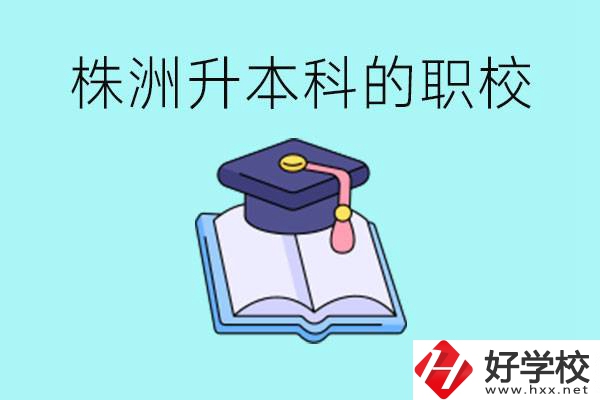 株洲升本科的职校

好学校
www.hxx.net